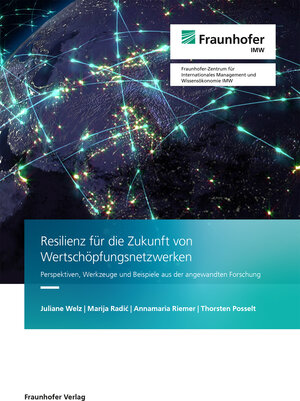 Fraunhofer
IMW

Fraunhofer-Zentrum für Internationales Management und Wissensökonomie IMW

Resilienz für die Zukunft von Wertschöpfungsnetzwerken

Perspektiven, Werkzeuge und Beispiele aus der angewandten Forschung

Juliane Welz | Marija Radić | Annamaria Riemer | Thorsten Posselt

Fraunhofer Verlag